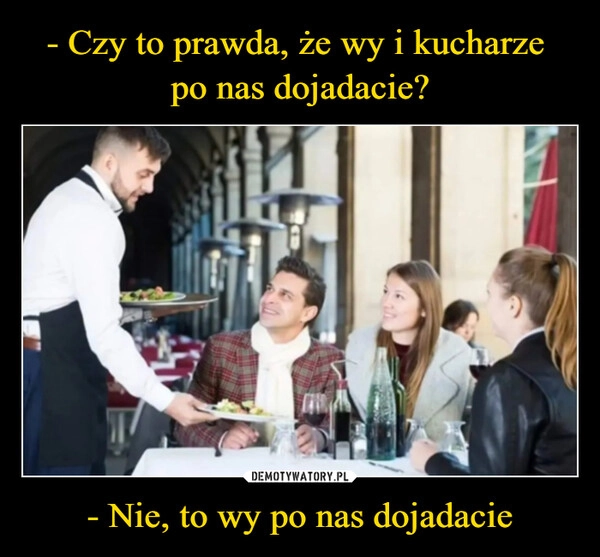 - Czy to prawda, że wy i kucharze po nas dojadacie?

DEMOTYWATORY.PL

- Nie, to wy po nas dojadacie